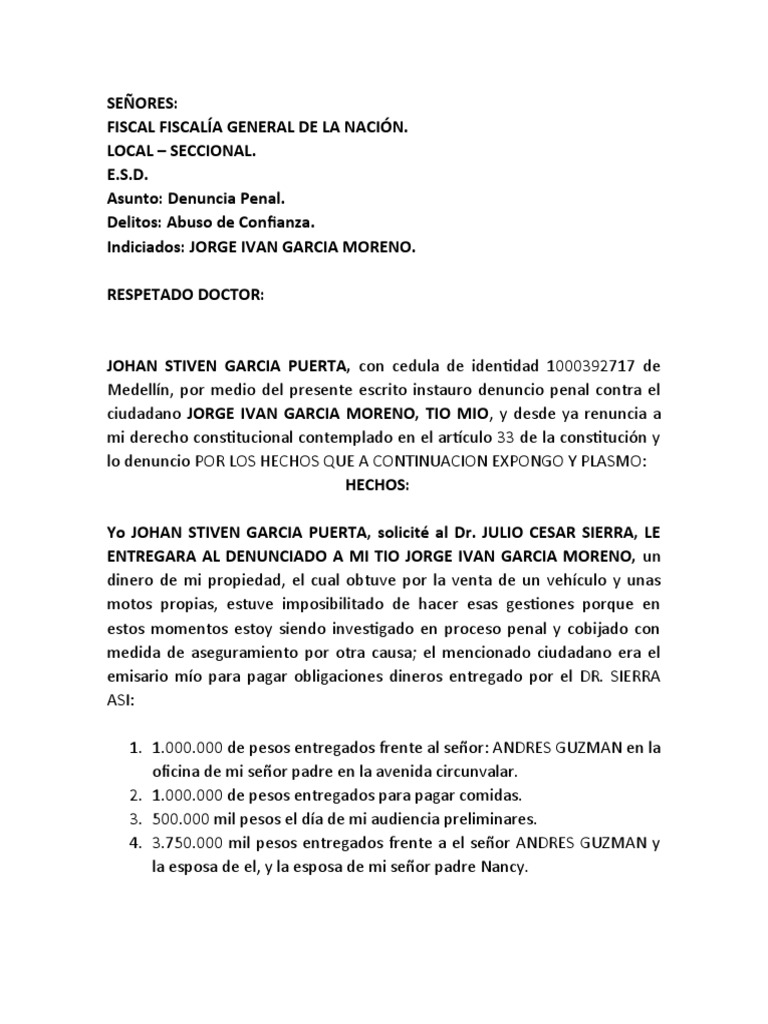 SEÑORES:
FISCAL FISCALÍA GENERAL DE LA NACIÓN.
LOCAL – SECCIONAL.
E.S.D.
Asunto: Denuncia Penal.
Delitos: Abuso de Confianza.
Indiciados: JORGE IVAN GARCIA MORENO.

RESPETADO DOCTOR:

JOHAN STIVEN GARCIA PUERTA, con cedula de identidad 1000392717 de Medellín, por medio del presente escrito instauro denuncio penal contra el ciudadano JORGE IVAN GARCIA MORENO, TIO MIO, y desde ya renuncia a mi derecho constitucional contemplado en el artículo 33 de la constitución y lo denuncio POR LOS HECHOS QUE A CONTINUACION EXPONGO Y PLASMO:

HECHOS:

Yo JOHAN STIVEN GARCIA PUERTA, solicité al Dr. JULIO CESAR SIERRA, LE ENTREGARA AL DENUNCIADO A MI TIO JORGE IVAN GARCIA MORENO, un dinero de mi propiedad, el cual obtuve por la venta de un vehículo y unas motos propias, estuve imposibilitado de hacer esas gestiones porque en estos momentos estoy siendo investigado en proceso penal y cobijado con medida de aseguramiento por otra causa; el mencionado ciudadano era el emisario mío para pagar obligaciones dineros entregado por el DR. SIERRA ASI:

1. 1.000.000 de pesos entregados frente al señor: ANDRES GUZMAN en la oficina de mi señor padre en la avenida circunvalar.
2. 1.000.000 de pesos entregados para pagar comidas.
3. 500.000 mil pesos el día de mi audiencia preliminares.
4. 3.750.000 mil pesos entregados frente a el señor ANDRES GUZMAN y la esposa de el, y la esposa de mi señor padre Nancy.